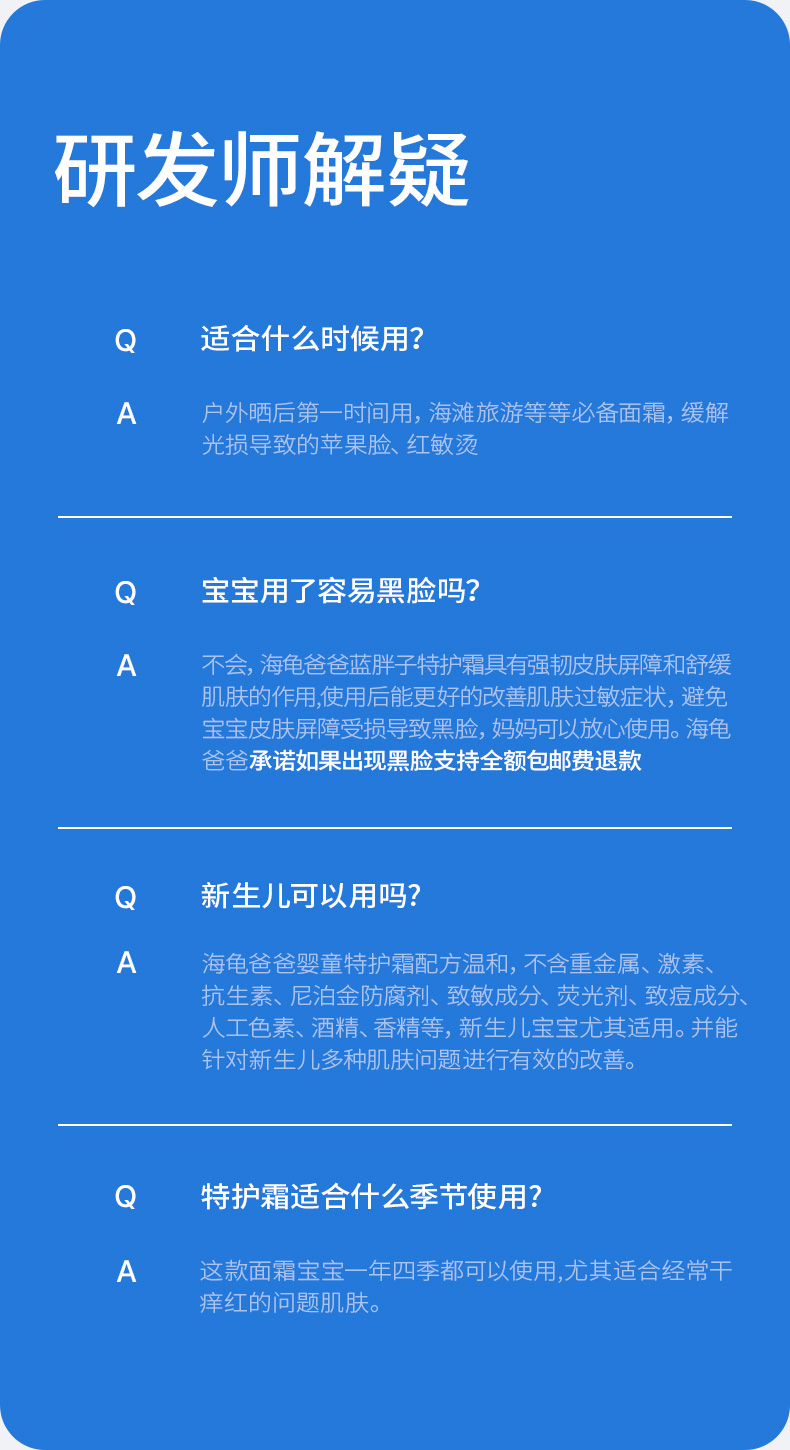 研发师解疑

Q 适合什么时候用?

A 户外晒后第一时间用，海滩旅游等等必备面霜，缓解光损导致的苹果脸、红敏烫

Q 宝宝用了容易黑脸吗?

A 不会，海龟爸爸蓝胖子特护霜具有强韧皮肤屏障和舒缓肌肤的作用,使用后能更好的改善肌肤过敏症状，避免宝宝皮肤屏障受损导致黑脸，妈妈可以放心使用。海龟爸爸承诺如果出现黑脸支持全额包邮费退款

Q 新生儿可以用吗?

A 海龟爸爸婴童特护霜配方温和，不含重金属、激素、抗生素、尼泊金防腐剂、致敏成分、荧光剂、致痘成分、人工色素、酒精、香精等，新生儿宝宝尤其适用。并能针对新生儿多种肌肤问题进行有效的改善。

Q 特护霜适合什么季节使用?

A 这款面霜宝宝一年四季都可以使用,尤其适合经常干痒红的问题肌肤。